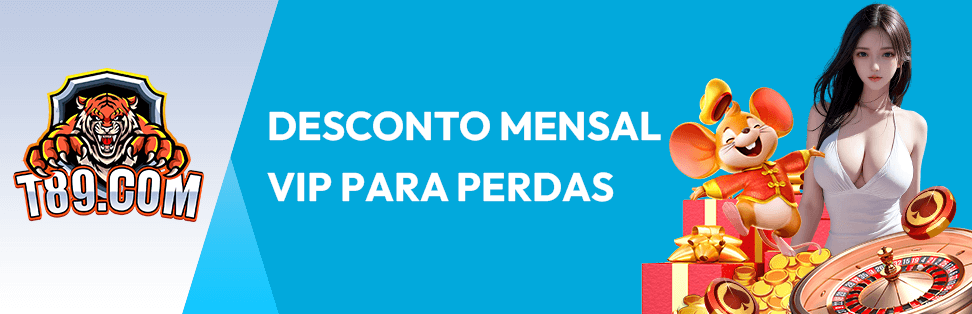 T89.COM

DESCONTO MENSAL VIP PARA PERDAS